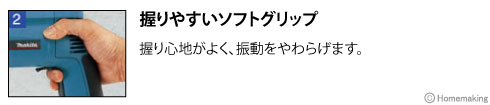 2

makita

握りやすいソフトグリップ

握り心地がよく、振動をやわらげます。

© Homemaking